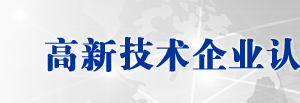 高新技术企业认